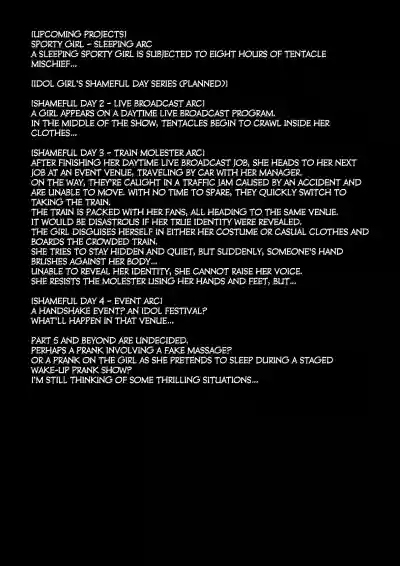 [UPCOMING PROJECTS]
SPORTY GIRL - SLEEPING ARC
A SLEEPING SPORTY GIRL IS SUBJECTED TO EIGHT HOURS OF TENTACLE MISCHIEF...

[IDOL GIRL'S SHAMEFUL DAY SERIES (PLANNED)]

[SHAMEFUL DAY 2 - LIVE BROADCAST ARC]
A GIRL APPEARS ON A DAYTIME LIVE BROADCAST PROGRAM.
IN THE MIDDLE OF THE SHOW, TENTACLES BEGIN TO CRAWL INSIDE HER CLOTHES...

[SHAMEFUL DAY 3 - TRAIN MOLESTER ARC]
AFTER FINISHING HER DAYTIME LIVE BROADCAST JOB, SHE HEADS TO HER NEXT JOB AT AN EVENT VENUE, TRAVELING BY CAR WITH HER MANAGER.
ON THE WAY, THEY'RE CAUGHT IN A TRAFFIC JAM CAUSED BY AN ACCIDENT AND ARE UNABLE TO MOVE. WITH NO TIME TO SPARE, THEY QUICKLY SWITCH TO TAKING THE TRAIN.
THE TRAIN IS PACKED WITH HER FANS, ALL HEADING TO THE SAME VENUE.
IT WOULD BE DISASTROUS IF HER TRUE IDENTITY WERE REVEALED.
THE GIRL DISGUISES HERSELF IN EITHER HER COSTUME OR CASUAL CLOTHES AND BOARDS THE CROWDED TRAIN.
SHE TRIES TO STAY HIDDEN AND QUIET, BUT SUDDENLY, SOMEONE'S HAND BRUSHES AGAINST HER BODY...
UNABLE TO REVEAL HER IDENTITY, SHE CANNOT RAISE HER VOICE.
SHE RESISTS THE MOLESTER USING HER HANDS AND FEET, BUT...

[SHAMEFUL DAY 4 - EVENT ARC]
A HANDSHAKE EVENT? AN IDOL FESTIVAL?
WHAT'LL HAPPEN IN THAT VENUE...

PART 5 AND BEYOND ARE UNDECIDED.
PERHAPS A PRANK INVOLVING A FAKE MASSAGE?
OR A PRANK ON THE GIRL AS SHE PRETENDS TO SLEEP DURING A STAGED WAKE-UP PRANK SHOW?
I'M STILL THINKING OF SOME THRILLING SITUATIONS...